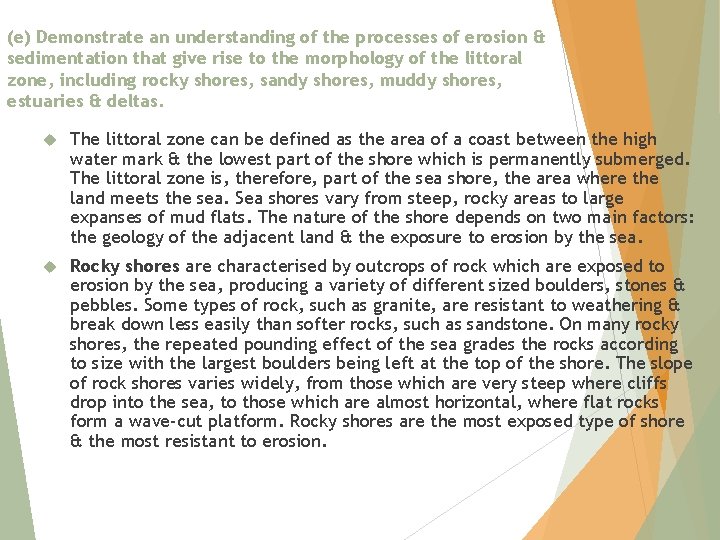 (e) Demonstrate an understanding of the processes of erosion & sedimentation that give rise to the morphology of the littoral zone, including rocky shores, sandy shores, muddy shores, estuaries & deltas.

The littoral zone can be defined as the area of a coast between the high water mark & the lowest part of the shore which is permanently submerged. The littoral zone is, therefore, part of the sea shore, the area where the land meets the sea. Sea shores vary from steep, rocky areas to large expanses of mud flats. The nature of the shore depends on two main factors: the geology of the adjacent land & the exposure to erosion by the sea.

Rocky shores are characterised by outcrops of rock which are exposed to erosion by the sea, producing a variety of different sized boulders, stones & pebbles. Some types of rock, such as granite, are resistant to weathering & break down less easily than softer rocks, such as sandstone. On many rocky shores, the repeated pounding effect of the sea grades the rocks according to size with the largest boulders being left at the top of the shore. The slope of rock shores varies widely, from those which are very steep where cliffs drop into the sea, to those which are almost horizontal, where flat rocks form a wave-cut platform. Rocky shores are the most exposed type of shore & the most resistant to erosion.